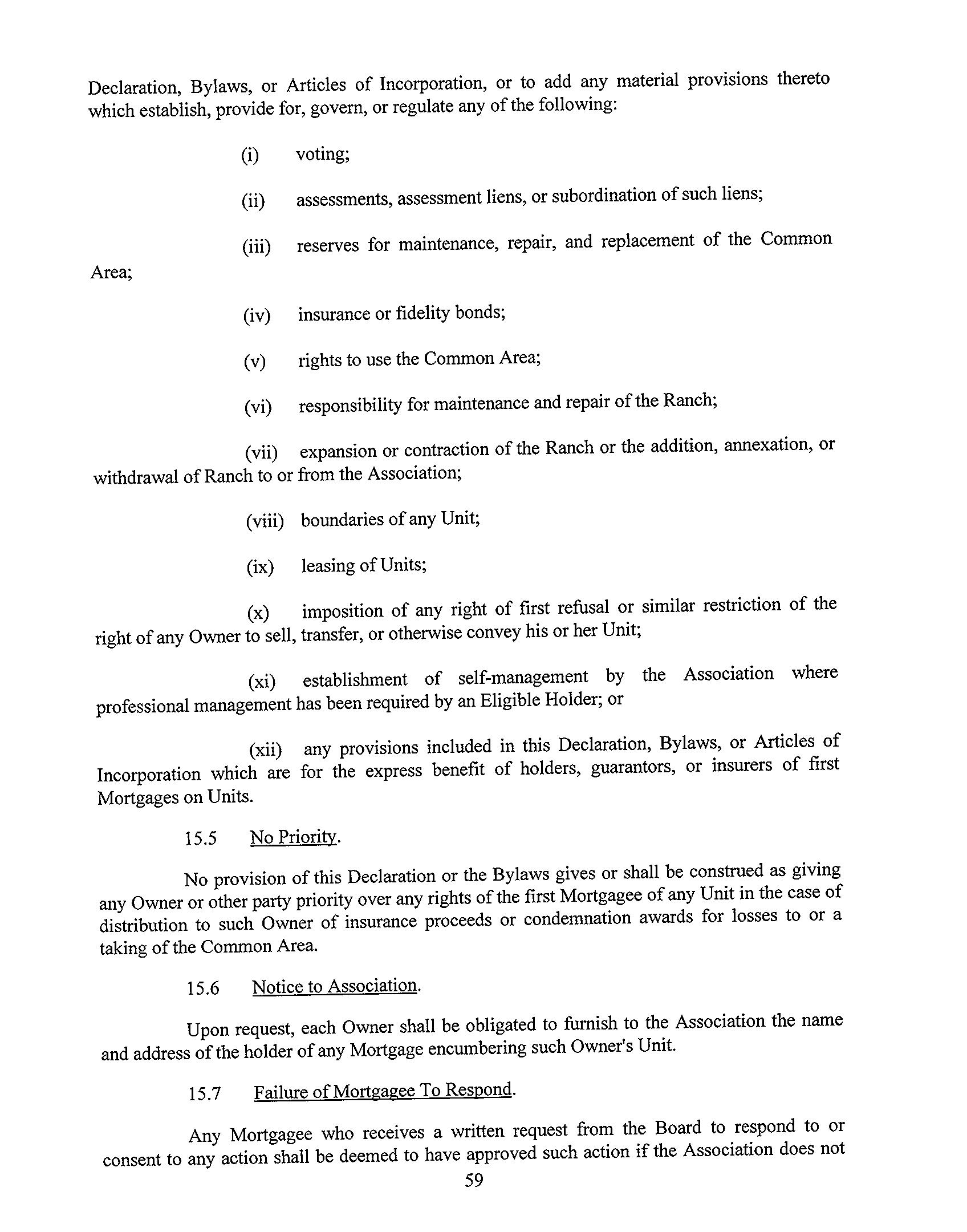 Declaration, Bylaws, or Articles of Incorporation, or to add any material provisions thereto which establish, provide for, govern, or regulate any of the following:

(i) voting;

(ii) assessments, assessment liens, or subordination of such liens;

(iii) reserves for maintenance, repair, and replacement of the Common Area;

(iv) insurance or fidelity bonds;

(v) rights to use the Common Area;

(vi) responsibility for maintenance and repair of the Ranch;

(vii) expansion or contraction of the Ranch or the addition, annexation, or withdrawal of Ranch to or from the Association;

(viii) boundaries of any Unit;

(ix) leasing of Units;

(x) imposition of any right of first refusal or similar restriction of the right of any Owner to sell, transfer, or otherwise convey his or her Unit;

(xi) establishment of self-management by the Association where professional management has been required by an Eligible Holder; or

(xii) any provisions included in this Declaration, Bylaws, or Articles of Incorporation which are for the express benefit of holders, guarantors, or insurers of first Mortgages on Units.

15.5 No Priority.

No provision of this Declaration or the Bylaws gives or shall be construed as giving any Owner or other party priority over any rights of the first Mortgagee of any Unit in the case of distribution to such Owner of insurance proceeds or condemnation awards for losses to or a taking of the Common Area.

15.6 Notice to Association.

Upon request, each Owner shall be obligated to furnish to the Association the name and address of the holder of any Mortgage encumbering such Owner's Unit.

15.7 Failure of Mortgagee To Respond.

Any Mortgagee who receives a written request from the Board to respond to or consent to any action shall be deemed to have approved such action if the Association does not

59